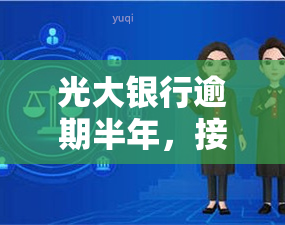 yuqi

光大银行逾期半年，接